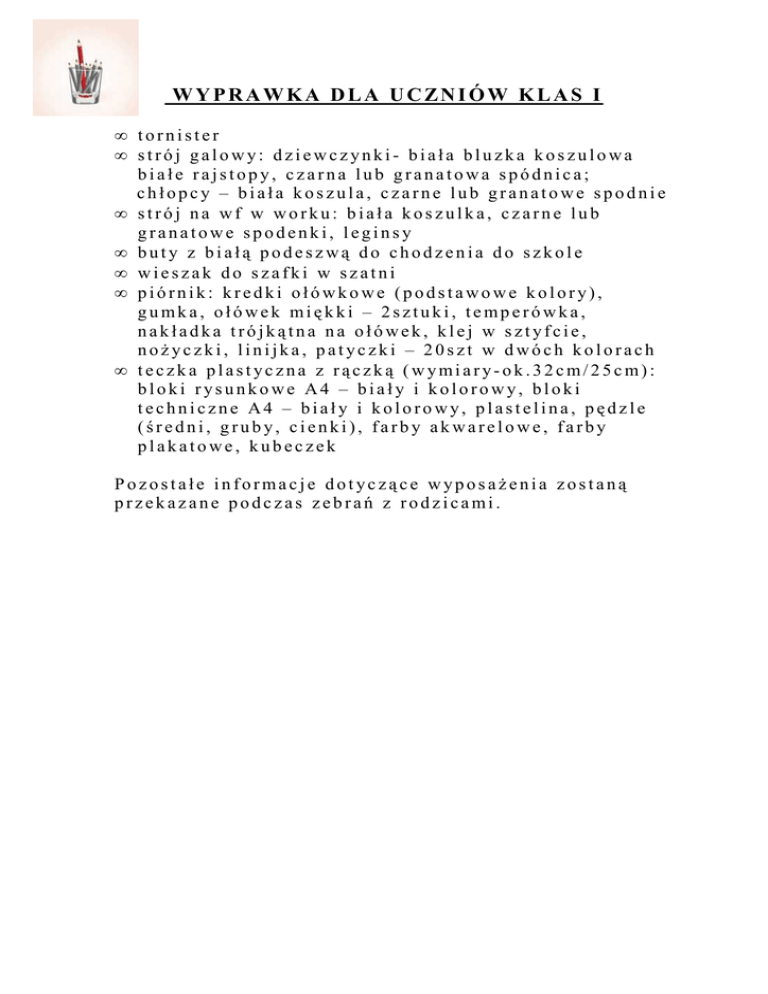 WYPRAWKA DLA UCZNIÓW KLAS I

∞ tornister
∞ strój galowy: dziewczynki- biała bluzka koszulowa białe rajstopy, czarna lub granatowa spódnica; chłopcy – biała koszula, czarne lub granatowe spodnie
∞ strój na wf w worku: biała koszulka, czarne lub granatowe spodenki, leginsy
∞ buty z białą podeszwą do chodzenia do szkole
∞ wieszak do szafki w szatni
∞ piórnik: kredki ołówkowe (podstawowe kolory), gumka, ołówek miękki – 2sztuki, temperówka, nakładka trójkątna na ołówek, klej w sztyfcie, nożyczki, linijka, patyczki – 20szt w dwóch kolorach
∞ teczka plastyczna z rączką (wymiary-ok.32cm/25cm): bloki rysunkowe A4 – biały i kolorowy, bloki techniczne A4 – biały i kolorowy, plastelina, pędzle (średni, gruby, cienki), farby akwarelowe, farby plakatowe, kubeczek

Pozostałe informacje dotyczące wyposażenia zostaną przekazane podczas zebrań z rodzicami.